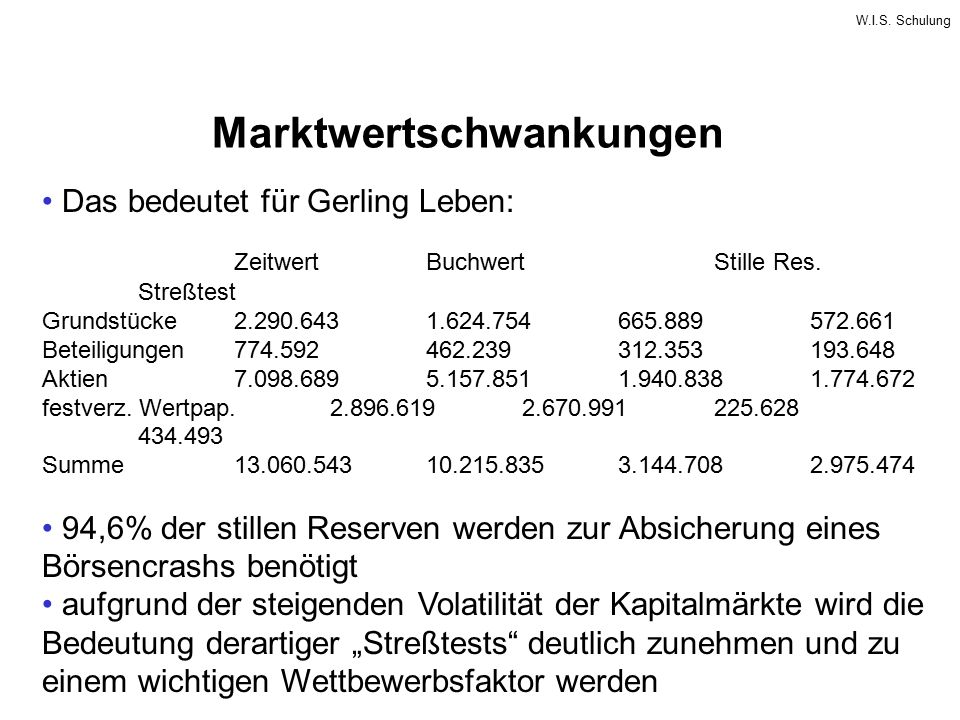 W.I.S. Schulung

Marktwertschwankungen

• Das bedeutet für Gerling Leben:

| | Zeitwert | Buchwert | Stille Res. | Streßtest |
|---|---|---|---|---|
| Grundstücke | 2.290.643 | 1.624.754 | 665.889 | 572.661 |
| Beteiligungen | 774.592 | 462.239 | 312.353 | 193.648 |
| Aktien | 7.098.689 | 5.157.851 | 1.940.838 | 1.774.672 |
| festverz. Wertpap. | 2.896.619 | 2.670.991 | 225.628 | 434.493 |
| Summe | 13.060.543 | 10.215.835 | 3.144.708 | 2.975.474 |

• 94,6% der stillen Reserven werden zur Absicherung eines Börsencrashs benötigt
• aufgrund der steigenden Volatilität der Kapitalmärkte wird die Bedeutung derartiger „Streßtests“ deutlich zunehmen und zu einem wichtigen Wettbewerbsfaktor werden